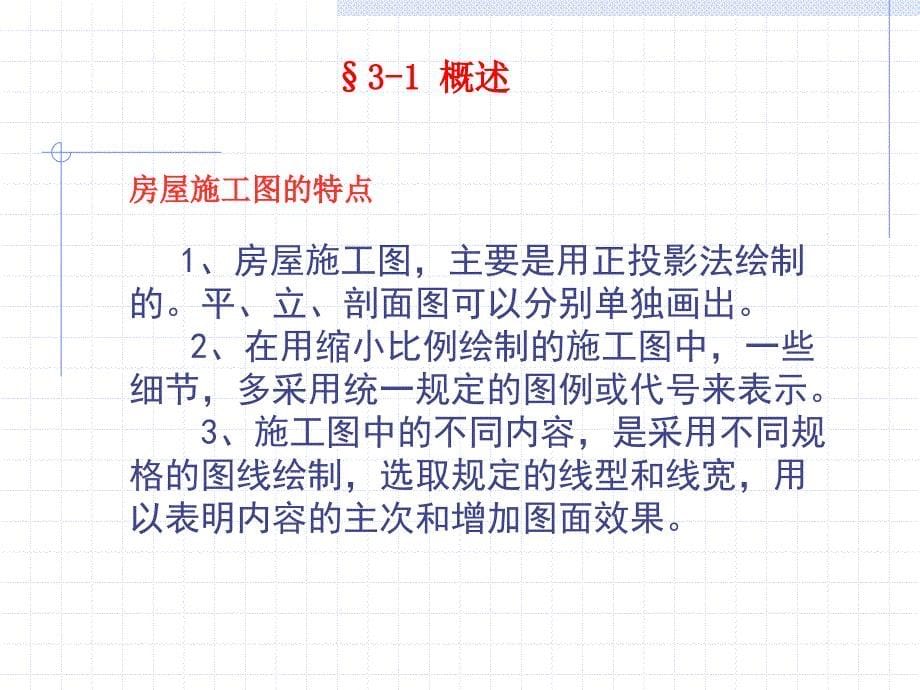 §3-1 概述

房屋施工图的特点

1、房屋施工图，主要是用正投影法绘制的。平、立、剖面图可以分别单独画出。

2、在用缩小比例绘制的施工图中，一些细节，多采用统一规定的图例或代号来表示。

3、施工图中的不同内容，是采用不同规格的图线绘制，选取规定的线型和线宽，用以表明内容的主次和增加图面效果。